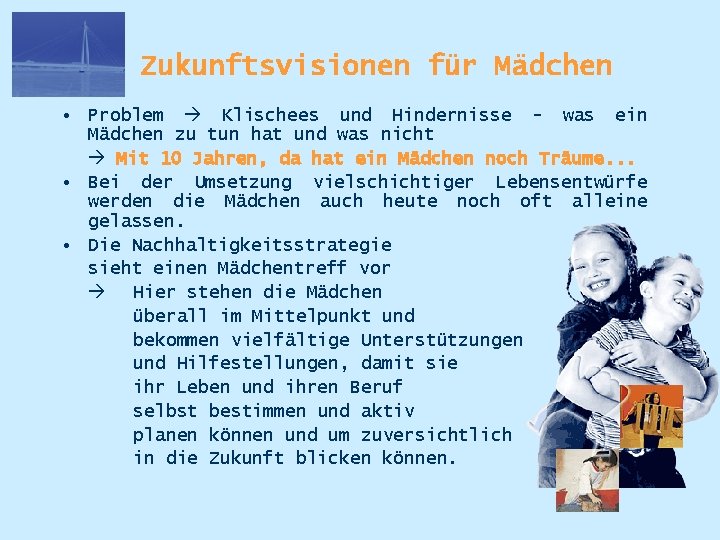 Zukunftsvisionen für Mädchen

• Problem → Klischees und Hindernisse - was ein Mädchen zu tun hat und was nicht
→ Mit 10 Jahren, da hat ein Mädchen noch Träume...

• Bei der Umsetzung vielschichtiger Lebensentwürfe werden die Mädchen auch heute noch oft alleine gelassen.

• Die Nachhaltigkeitsstrategie sieht einen Mädchentreff vor
→ Hier stehen die Mädchen überall im Mittelpunkt und bekommen vielfältige Unterstützungen und Hilfestellungen, damit sie ihr Leben und ihren Beruf selbst bestimmen und aktiv planen können und um zuversichtlich in die Zukunft blicken können.